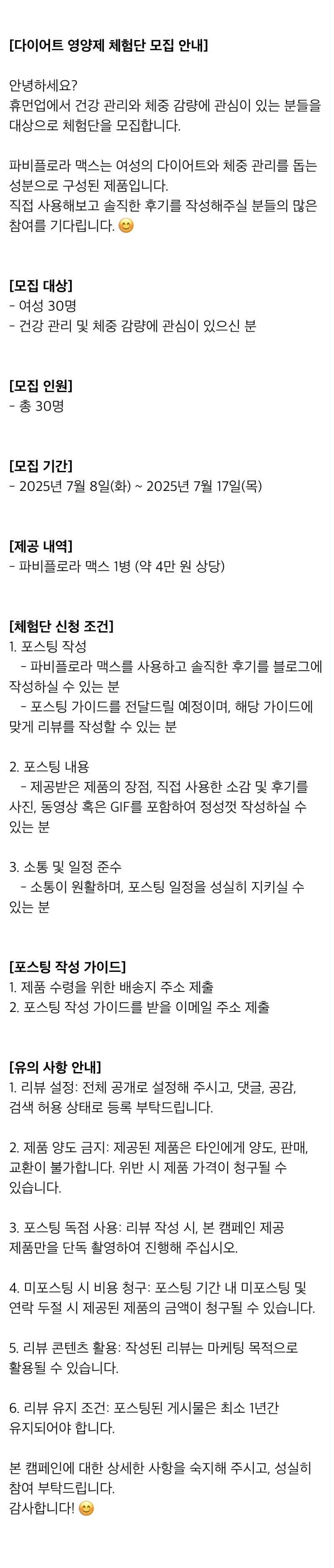 [다이어트 영양제 체험단 모집 안내]

안녕하세요?
휴먼업에서 건강 관리와 체중 감량에 관심이 있는 분들을 대상으로 체험단을 모집합니다.

파비플로라 맥스는 여성의 다이어트와 체중 관리를 돕는 성분으로 구성된 제품입니다.
직접 사용해보고 솔직한 후기를 작성해주실 분들의 많은 참여를 기다립니다. 😊

[모집 대상]
- 여성 30명
- 건강 관리 및 체중 감량에 관심이 있으신 분

[모집 인원]
- 총 30명

[모집 기간]
- 2025년 7월 8일(화) ~ 2025년 7월 17일(목)

[제공 내역]
- 파비플로라 맥스 1병 (약 4만 원 상당)

[체험단 신청 조건]
1. 포스팅 작성
- 파비플로라 맥스를 사용하고 솔직한 후기를 블로그에 작성하실 수 있는 분
- 포스팅 가이드를 전달드릴 예정이며, 해당 가이드에 맞게 리뷰를 작성할 수 있는 분

2. 포스팅 내용
- 제공받은 제품의 장점, 직접 사용한 소감 및 후기를 사진, 동영상 혹은 GIF를 포함하여 정성껏 작성하실 수 있는 분

3. 소통 및 일정 준수
- 소통이 원활하며, 포스팅 일정을 성실히 지키실 수 있는 분

[포스팅 작성 가이드]
1. 제품 수령을 위한 배송지 주소 제출
2. 포스팅 작성 가이드를 받을 이메일 주소 제출

[유의 사항 안내]
1. 리뷰 설정: 전체 공개로 설정해 주시고, 댓글, 공감, 검색 허용 상태로 등록 부탁드립니다.

2. 제품 양도 금지: 제공된 제품은 타인에게 양도, 판매, 교환이 불가합니다. 위반 시 제품 가격이 청구될 수 있습니다.

3. 포스팅 독점 사용: 리뷰 작성 시, 본 캠페인 제공 제품만을 단독 촬영하여 진행해 주십시오.

4. 미포스팅 시 비용 청구: 포스팅 기간 내 미포스팅 및 연락 두절 시 제공된 제품의 금액이 청구될 수 있습니다.

5. 리뷰 콘텐츠 활용: 작성된 리뷰는 마케팅 목적으로 활용될 수 있습니다.

6. 리뷰 유지 조건: 포스팅된 게시물은 최소 1년간 유지되어야 합니다.

본 캠페인에 대한 상세한 사항을 숙지해 주시고, 성실히 참여 부탁드립니다.
감사합니다! 😊